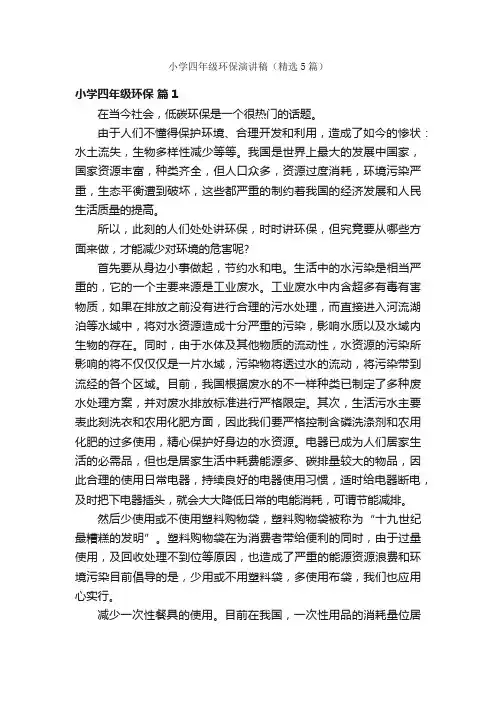 小学四年级环保演讲稿（精选5篇）

小学四年级环保 篇1

在当今社会，低碳环保是一个很热门的话题。

由于人们不懂得保护环境、合理开发和利用，造成了如今的惨状：水土流失，生物多样性减少等等。我国是世界上最大的发展中国家，国家资源丰富，种类齐全，但人口众多，资源过度消耗，环境污染严重，生态平衡遭到破坏，这些都严重的制约着我国的经济发展和人民生活质量的提高。

所以，此刻的人们处处讲环保，时时讲环保，但究竟要从哪些方面来做，才能减少对环境的危害呢?

首先要从身边小事做起，节约水和电。生活中的水污染是相当严重的，它的一个主要来源是工业废水。工业废水中内含超多有毒有害物质，如果在排放之前没有进行合理的污水处理，而直接进入河流湖泊等水域中，将对水资源造成十分严重的污染，影响水质以及水域内生物的存在。同时，由于水体及其他物质的流动性，水资源的污染所影响的将不仅仅是一片水域，污染物将透过水的流动，将污染带到流经的各个区域。目前，我国根据废水的不一样种类已制定了多种废水处理方案，并对废水排放标准进行严格限定。其次，生活污水主要表此刻洗衣和农用化肥方面，因此我们要严格控制含磷洗涤剂和农用化肥的过多使用，精心保护好身边的水资源。电器已成为人们居家生活的必需品，但也是居家生活中耗费能源多、碳排量较大的物品，因此合理的使用日常电器，持续良好的电器使用习惯，适时给电器断电，及时把下电器插头，就会大大降低日常的电能消耗，可谓节能减排。

然后少使用或不使用塑料购物袋，塑料购物袋被称为“十九世纪最糟糕的发明”。塑料购物袋在为消费者带给便利的同时，由于过量使用，及回收处理不到位等原因，也造成了严重的能源资源浪费和环境污染目前倡导的是，少用或不用塑料袋，多使用布袋，我们也应用心实行。

减少一次性餐具的使用。目前在我国，一次性用品的消耗量位居